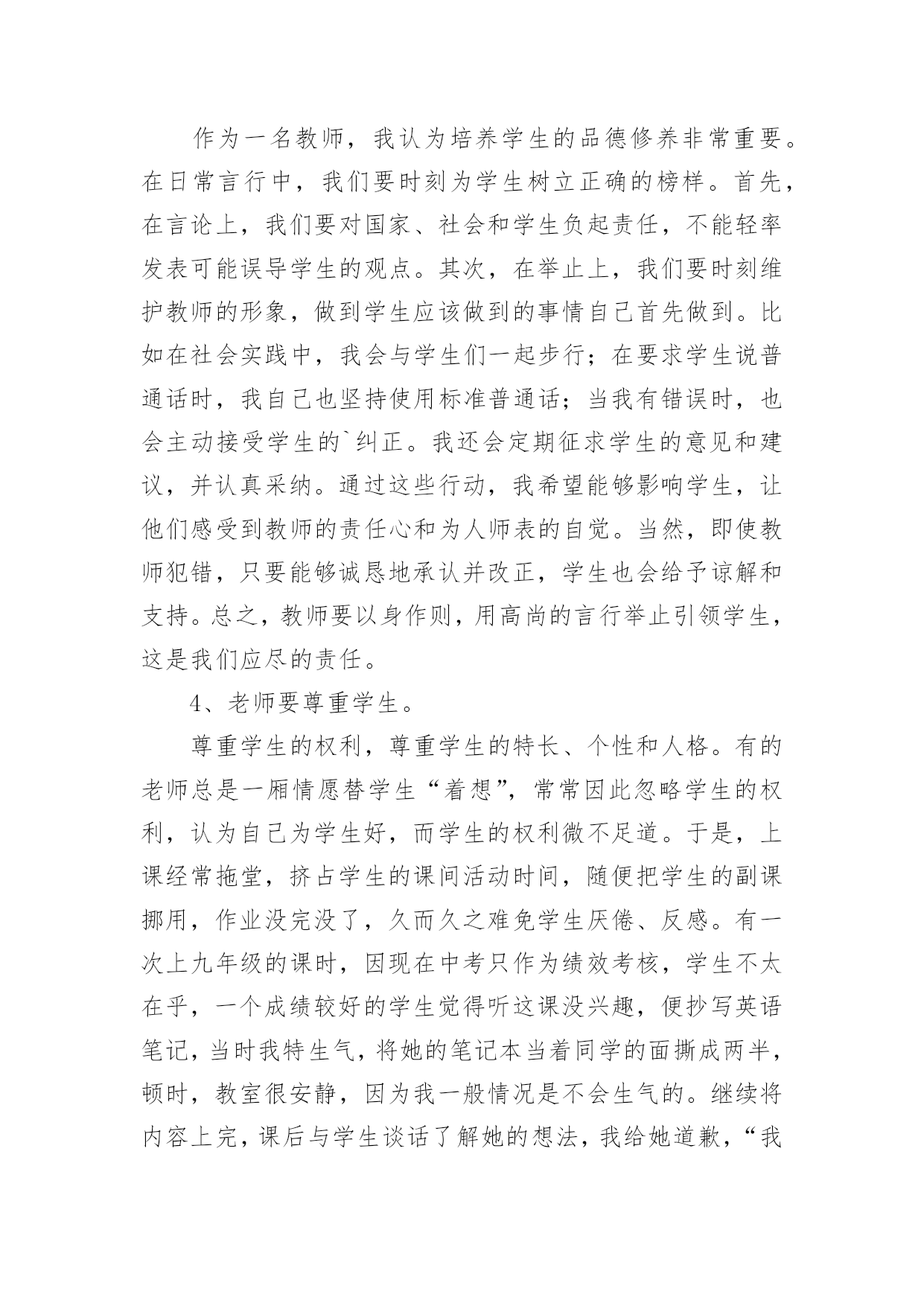 作为一名教师，我认为培养学生的品德修养非常重要。在日常言行中，我们要时刻为学生树立正确的榜样。首先，在言论上，我们要对国家、社会和学生负起责任，不能轻率发表可能误导学生的观点。其次，在举止上，我们要时刻维护教师的形象，做到学生应该做到的事情自己首先做到。比如在社会实践中，我会与学生们一起步行；在要求学生说普通话时，我自己也坚持使用标准普通话；当我有错误时，也会主动接受学生的`纠正。我还会定期征求学生的意见和建议，并认真采纳。通过这些行动，我希望能够影响学生，让他们感受到教师的责任心和为人师表的自觉。当然，即使教师犯错，只要能够诚恳地承认并改正，学生也会给予谅解和支持。总之，教师要以身作则，用高尚的言行举止引领学生，这是我们应尽的责任。

4、老师要尊重学生。

尊重学生的权利，尊重学生的特长、个性和人格。有的老师总是一厢情愿替学生“着想”，常常因此忽略学生的权利，认为自己为学生好，而学生的权利微不足道。于是，上课经常拖堂，挤占学生的课间活动时间，随便把学生的副课挪用，作业没完没了，久而久之难免学生厌倦、反感。有一次上九年级的课时，因现在中考只作为绩效考核，学生不太在乎，一个成绩较好的学生觉得听这课没兴趣，便抄写英语笔记，当时我特生气，将她的笔记本当着同学的面撕成两半，顿时，教室很安静，因为我一般情况是不会生气的。继续将内容上完，课后与学生谈话了解她的想法，我给她道歉，“我